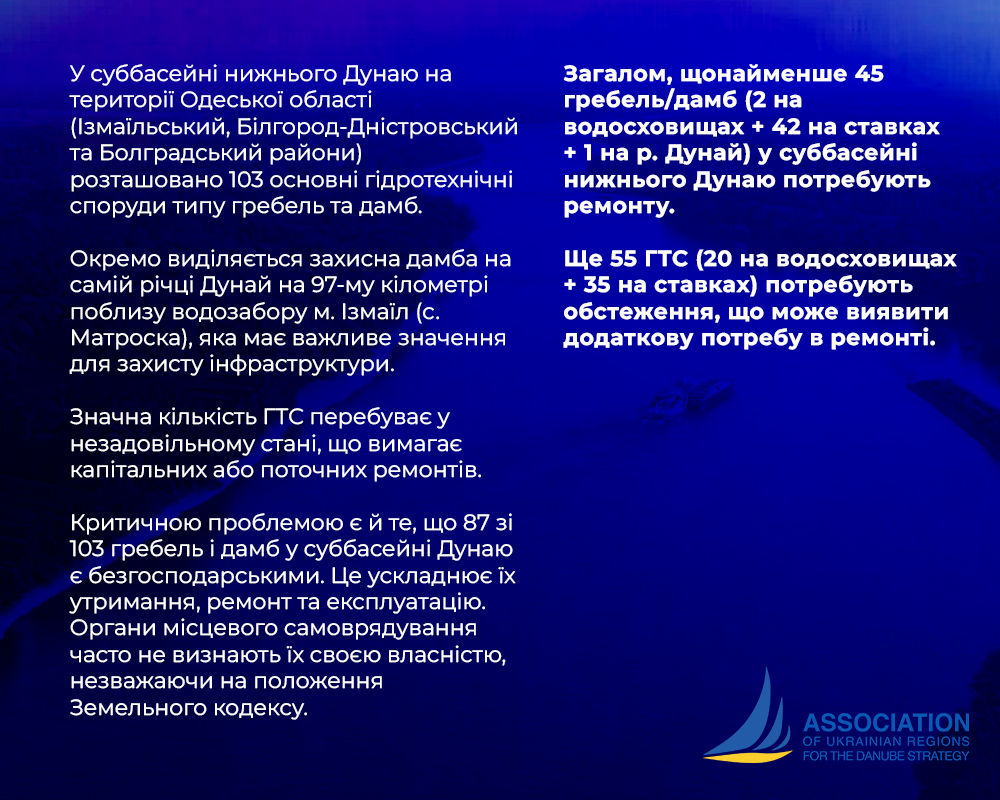 У суббасейні нижнього Дунаю на території Одеської області (Ізмаїльський, Білгород-Дністровський та Болградський райони) розташовано 103 основні гідротехнічні споруди типу гребель та дамб.

Окремо виділяється захисна дамба на самій річці Дунай на 97-му кілометрі поблизу водозабору м. Ізмаїл (с. Матроска), яка має важливе значення для захисту інфраструктури.

Значна кількість ГТС перебуває у незадовільному стані, що вимагає капітальних або поточних ремонтів.

Критичною проблемою є й те, що 87 зі 103 гребель і дамб у суббасейні Дунаю є безгосподарськими. Це ускладнює їх утримання, ремонт та експлуатацію. Органи місцевого самоврядування часто не визнають їх своєю власністю, незважаючи на положення Земельного кодексу.

Загалом, щонайменше 45 гребель/дамб (2 на водосховищах + 42 на ставках + 1 на р. Дунай) у суббасейні нижнього Дунаю потребують ремонту.

Ще 55 ГТС (20 на водосховищах + 35 на ставках) потребують обстеження, що може виявити додаткову потребу в ремонті.

ASSOCIATION
OF UKRAINIAN REGIONS
FOR THE DANUBE STRATEGY